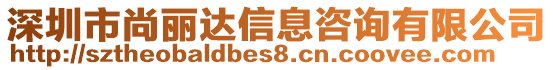 深圳市尚丽达信息咨询有限公司
http://sztheobaldbes8.cn.coovee.com